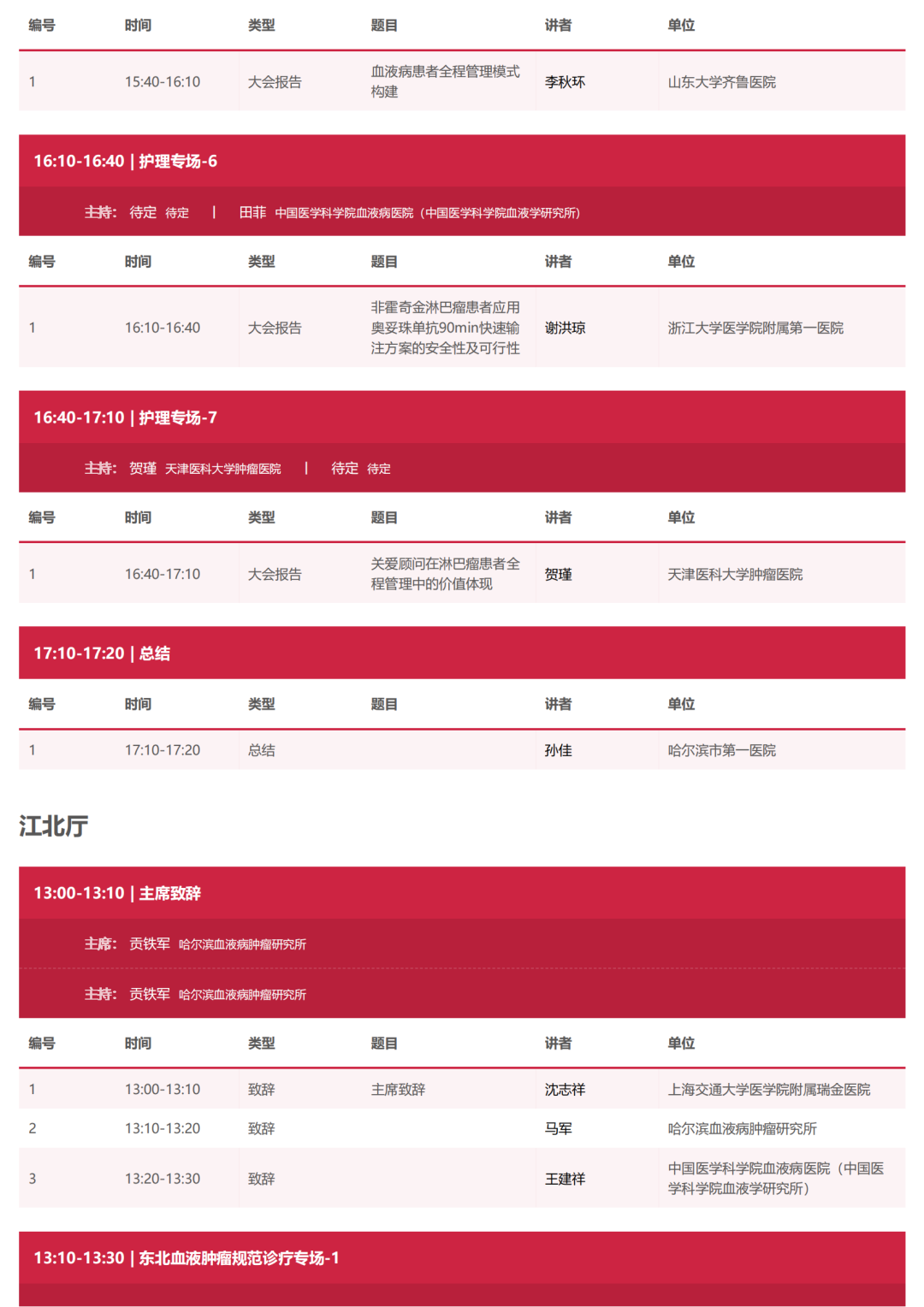 | 编号 | 时间 | 类型 | 题目 | 讲者 | 单位 |
|---|---|---|---|---|---|
| 1 | 15:40-16:10 | 大会报告 | 血液病患者全程管理模式构建 | 李秋环 | 山东大学齐鲁医院 |

16:10-16:40 | 护理专场-6

主持: 待定 待定 | 田菲 中国医学科学院血液病医院（中国医学科学院血液学研究所）

| 编号 | 时间 | 类型 | 题目 | 讲者 | 单位 |
|---|---|---|---|---|---|
| 1 | 16:10-16:40 | 大会报告 | 非霍奇金淋巴瘤患者应用奥妥珠单抗90min快速输注方案的安全性及可行性 | 谢洪琼 | 浙江大学医学院附属第一医院 |

16:40-17:10 | 护理专场-7

主持: 贺瑾 天津医科大学肿瘤医院 | 待定 待定

| 编号 | 时间 | 类型 | 题目 | 讲者 | 单位 |
|---|---|---|---|---|---|
| 1 | 16:40-17:10 | 大会报告 | 关爱顾问在淋巴瘤患者全程管理中的价值体现 | 贺瑾 | 天津医科大学肿瘤医院 |

17:10-17:20 | 总结

| 编号 | 时间 | 类型 | 题目 | 讲者 | 单位 |
|---|---|---|---|---|---|
| 1 | 17:10-17:20 | 总结 | | 孙佳 | 哈尔滨市第一医院 |

江北厅

13:00-13:10 | 主席致辞

主席: 贡铁军 哈尔滨血液病肿瘤研究所

主持: 贡铁军 哈尔滨血液病肿瘤研究所

| 编号 | 时间 | 类型 | 题目 | 讲者 | 单位 |
|---|---|---|---|---|---|
| 1 | 13:00-13:10 | 致辞 | 主席致辞 | 沈志祥 | 上海交通大学医学院附属瑞金医院 |
| 2 | 13:10-13:20 | 致辞 | | 马军 | 哈尔滨血液病肿瘤研究所 |
| 3 | 13:20-13:30 | 致辞 | | 王建祥 | 中国医学科学院血液病医院（中国医学科学院血液学研究所） |

13:10-13:30 | 东北血液肿瘤规范诊疗专场-1